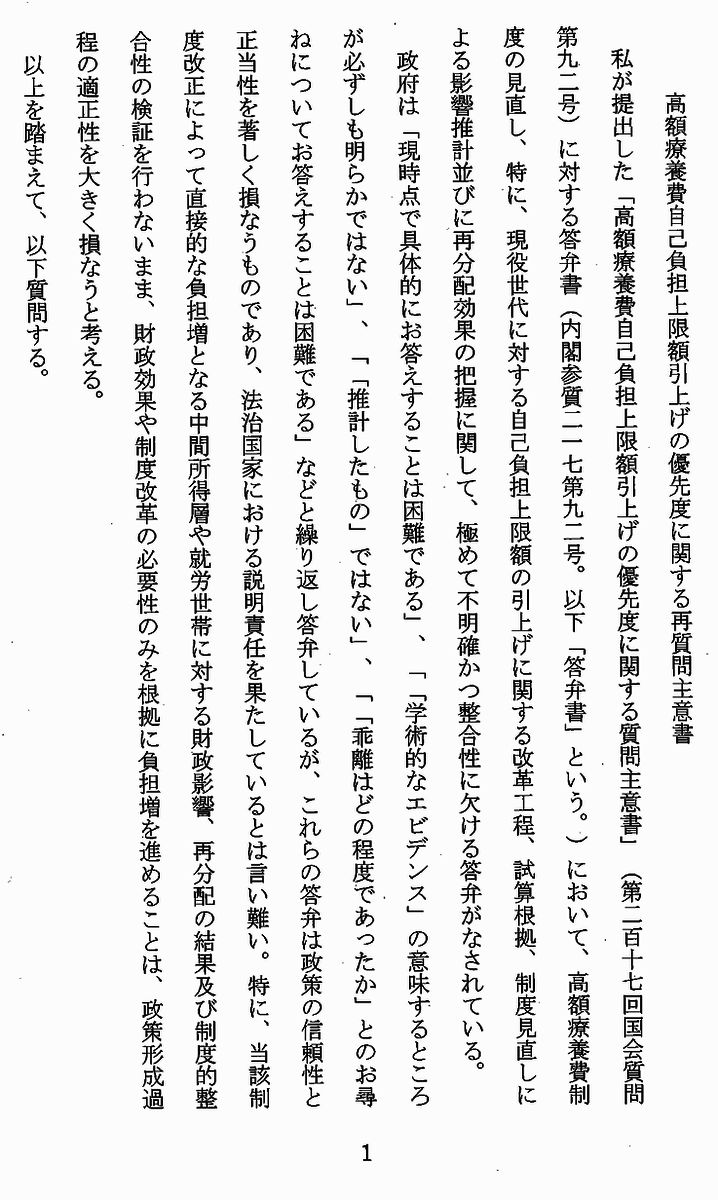 高額療養費自己負担上限額引上げの優先度に関する再質問主意書

私が提出した「高額療養費自己負担上限額引上げの優先度に関する質問主意書」（第二百十七回国会質問第九二号）に対する答弁書（内閣参質二一七第九二号。以下「答弁書」という。）において、高額療養費制度の見直し、特に、現役世代に対する自己負担上限額の引上げに関する改革工程、試算根拠、制度見直しによる影響推計並びに再分配効果の把握に関して、極めて不明確かつ整合性に欠ける答弁がなされている。

政府は「現時点で具体的にお答えすることは困難である」、「「学術的なエビデンス」の意味するところが必ずしも明らかではない」、「「推計したもの」ではない」、「「乖離はどの程度であったか」とのお尋ねについてお答えすることは困難である」などと繰り返し答弁しているが、これらの答弁は政策の信頼性と正当性を著しく損なうものであり、法治国家における説明責任を果たしているとは言い難い。特に、当該制度改正によって直接的な負担増となる中間所得層や就労世帯に対する財政影響、再分配の結果及び制度的整合性の検証を行わないまま、財政効果や制度改革の必要性のみを根拠に負担増を進めることは、政策形成過程の適正性を大きく損なうと考える。

以上を踏まえて、以下質問する。

1